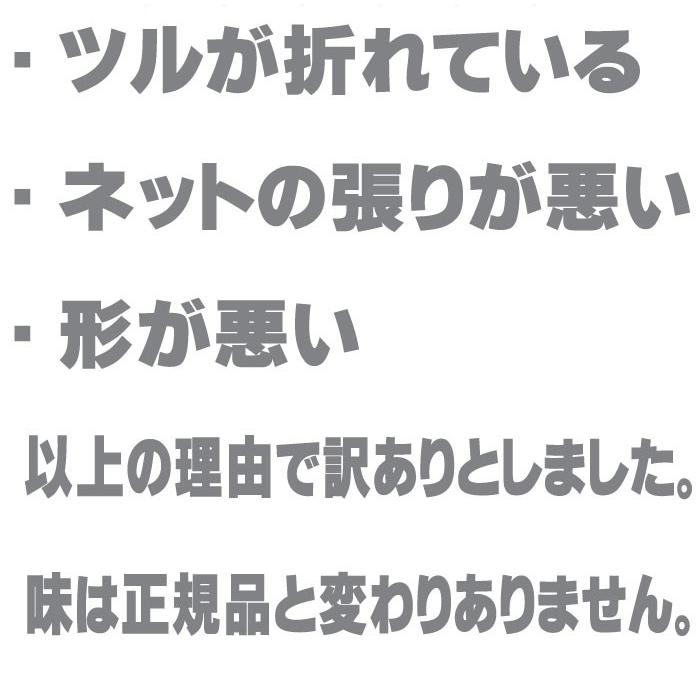 ・ツルが折れている

・ネットの張りが悪い

・形が悪い

以上の理由で訳ありとしました。

味は正規品と変わりありません。